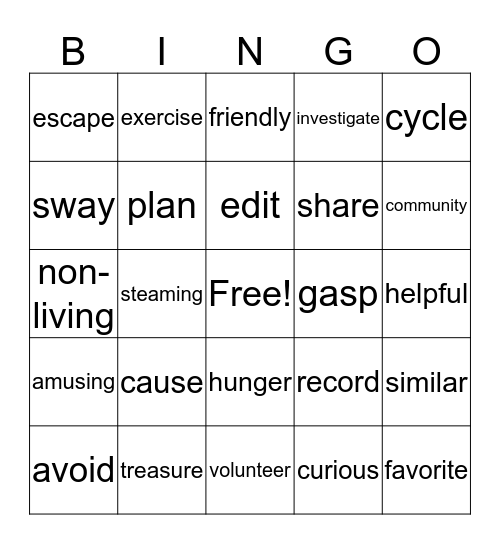 | B | I | N | G | O |
|---|---|---|---|---|
| escape | exercise | friendly | investigate | cycle |
| sway | plan | edit | share | community |
| non-living | steaming | Free! | gasp | helpful |
| amusing | cause | hunger | record | similar |
| avoid | treasure | volunteer | curious | favorite |